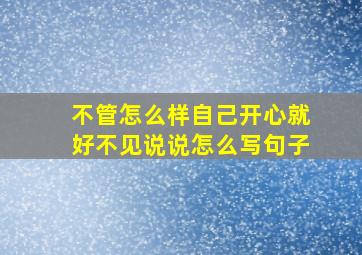 不管怎么样自己开心就好不见说说怎么写句子